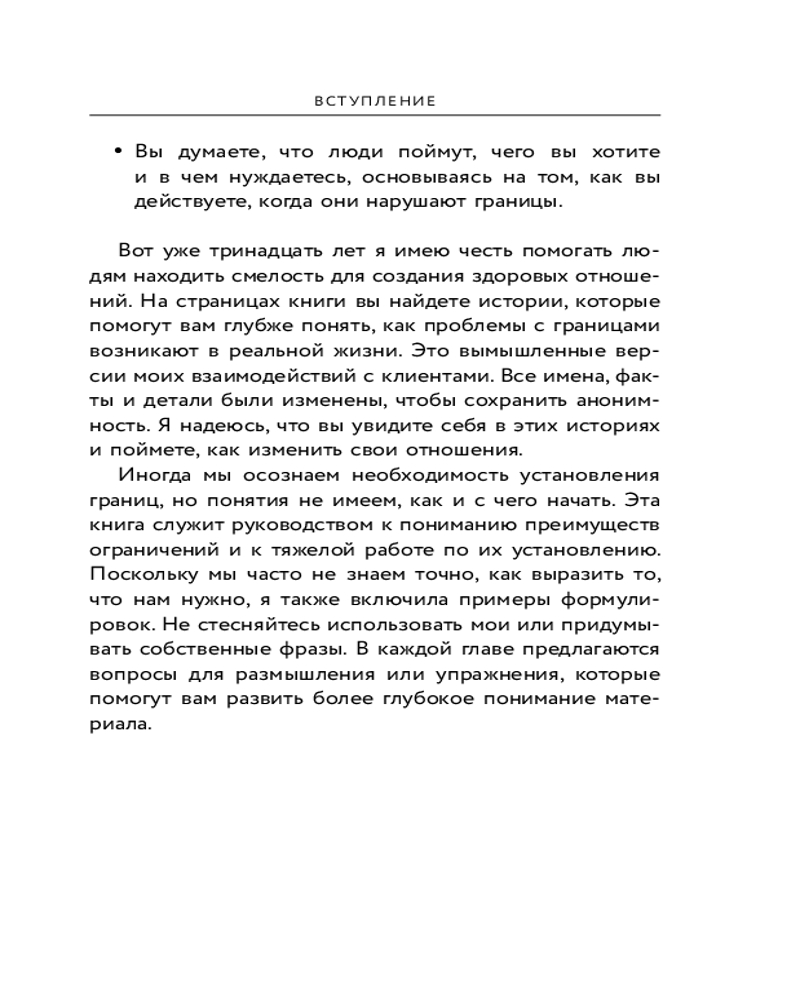 ВСТУПЛЕНИЕ

• Вы думаете, что люди поймут, чего вы хотите и в чем нуждаетесь, основываясь на том, как вы действуете, когда они нарушают границы.

Вот уже тринадцать лет я имею честь помогать людям находить смелость для создания здоровых отношений. На страницах книги вы найдете истории, которые помогут вам глубже понять, как проблемы с границами возникают в реальной жизни. Это вымышленные версии моих взаимодействий с клиентами. Все имена, факты и детали были изменены, чтобы сохранить анонимность. Я надеюсь, что вы увидите себя в этих историях и поймете, как изменить свои отношения.

Иногда мы осознаем необходимость установления границ, но понятия не имеем, как и с чего начать. Эта книга служит руководством к пониманию преимуществ ограничений и к тяжелой работе по их установлению. Поскольку мы часто не знаем точно, как выразить то, что нам нужно, я также включила примеры формулировок. Не стесняйтесь использовать мои или придумывать собственные фразы. В каждой главе предлагаются вопросы для размышления или упражнения, которые помогут вам развить более глубокое понимание материала.